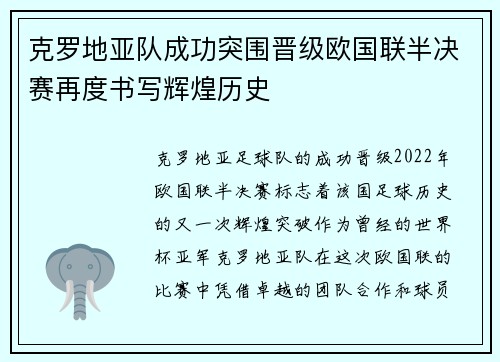 克罗地亚队成功突围晋级欧国联半决赛再度书写辉煌历史

克罗地亚足球队的成功晋级2022年欧国联半决赛标志着该国足球历史的又一次辉煌突破作为曾经的世界杯亚军克罗地亚队在这次欧国联的比赛中凭借卓越的团队合作和球员